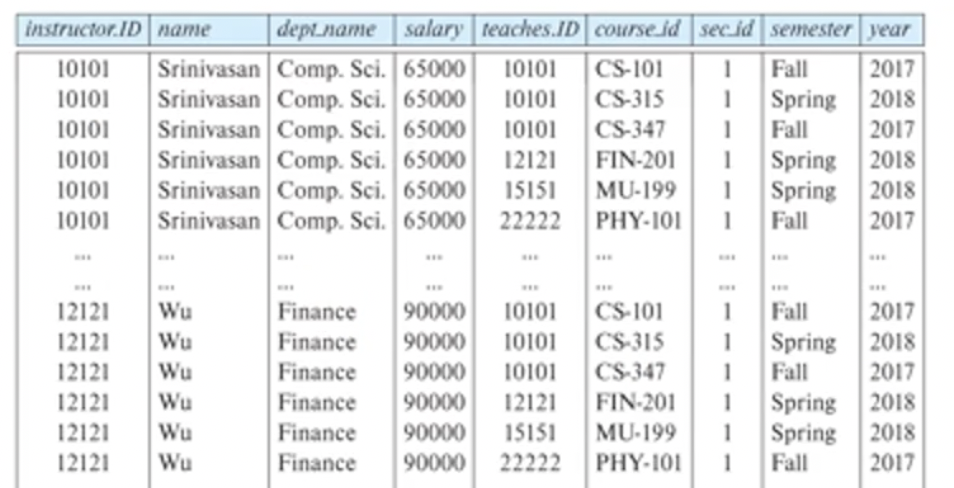 | instructor.ID | name | dept_name | salary | teaches.ID | course_id | sec_id | semester | year |
|---|---|---|---|---|---|---|---|---|
| 10101 | Srinivasan | Comp. Sci. | 65000 | 10101 | CS-101 | 1 | Fall | 2017 |
| 10101 | Srinivasan | Comp. Sci. | 65000 | 10101 | CS-315 | 1 | Spring | 2018 |
| 10101 | Srinivasan | Comp. Sci. | 65000 | 10101 | CS-347 | 1 | Fall | 2017 |
| 10101 | Srinivasan | Comp. Sci. | 65000 | 12121 | FIN-201 | 1 | Spring | 2018 |
| 10101 | Srinivasan | Comp. Sci. | 65000 | 15151 | MU-199 | 1 | Spring | 2018 |
| 10101 | Srinivasan | Comp. Sci. | 65000 | 22222 | PHY-101 | 1 | Fall | 2017 |
| ... | ... | ... | ... | ... | ... | ... | ... | ... |
| ... | ... | ... | ... | ... | ... | ... | ... | ... |
| 12121 | Wu | Finance | 90000 | 10101 | CS-101 | 1 | Fall | 2017 |
| 12121 | Wu | Finance | 90000 | 10101 | CS-315 | 1 | Spring | 2018 |
| 12121 | Wu | Finance | 90000 | 10101 | CS-347 | 1 | Fall | 2017 |
| 12121 | Wu | Finance | 90000 | 12121 | FIN-201 | 1 | Spring | 2018 |
| 12121 | Wu | Finance | 90000 | 15151 | MU-199 | 1 | Spring | 2018 |
| 12121 | Wu | Finance | 90000 | 22222 | PHY-101 | 1 | Fall | 2017 |